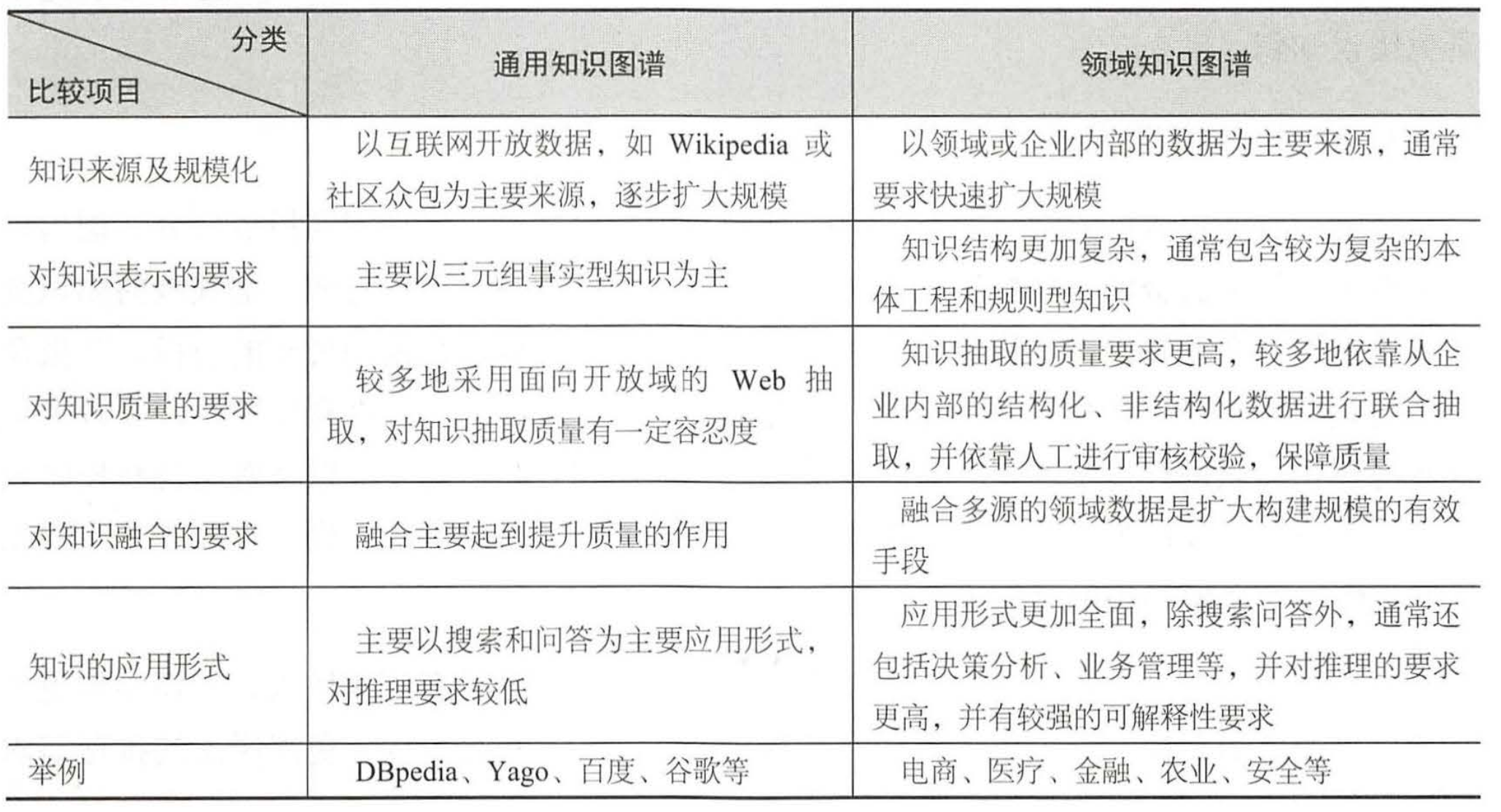 | 分类 比较项目 | 通用知识图谱 | 领域知识图谱 |
|---|---|---|
| 知识来源及规模化 | 以互联网开放数据，如Wikipedia或社区众包为主要来源，逐步扩大规模 | 以领域或企业内部的数据为主要来源，通常要求快速扩大规模 |
| 对知识表示的要求 | 主要以三元组事实型知识为主 | 知识结构更加复杂，通常包含较为复杂的本体工程和规则型知识 |
| 对知识质量的要求 | 较多地采用面向开放域的Web抽取，对知识抽取质量有一定容忍度 | 知识抽取的质量要求更高，较多地依靠从企业内部的结构化、非结构化数据进行联合抽取，并依靠人工进行审核校验，保障质量 |
| 对知识融合的要求 | 融合主要起到提升质量的作用 | 融合多源的领域数据是扩大构建规模的有效手段 |
| 知识的应用形式 | 主要以搜索和问答为主要应用形式，对推理要求较低 | 应用形式更加全面，除搜索问答外，通常还包括决策分析、业务管理等，并对推理的要求更高，并有较强的可解释性要求 |
| 举例 | DBpedia、Yago、百度、谷歌等 | 电商、医疗、金融、农业、安全等 |